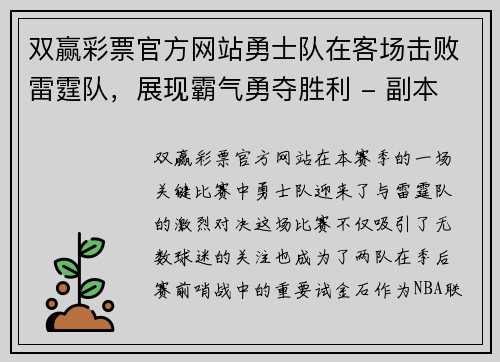 双赢彩票官方网站勇士队在客场击败雷霆队，展现霸气勇夺胜利 - 副本

双赢彩票官方网站在本赛季的一场关键比赛中勇士队迎来了与雷霆队的激烈对决这场比赛不仅吸引了无数球迷的关注也成为了两队在季后赛前哨战中的重要试金石作为NBA联